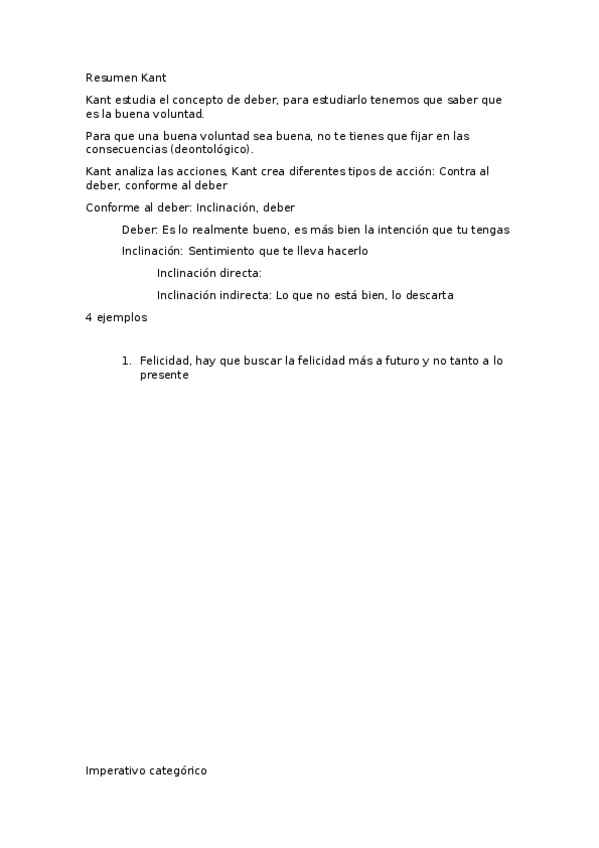 Resumen Kant

Kant estudia el concepto de deber, para estudiarlo tenemos que saber que es la buena voluntad.

Para que una buena voluntad sea buena, no te tienes que fijar en las consecuencias (deontológico).

Kant analiza las acciones, Kant crea diferentes tipos de acción: Contra al deber, conforme al deber

Conforme al deber: Inclinación, deber

Deber: Es lo realmente bueno, es más bien la intención que tu tengas

Inclinación: Sentimiento que te lleva hacerlo

Inclinación directa:

Inclinación indirecta: Lo que no está bien, lo descarta

4 ejemplos

1. Felicidad, hay que buscar la felicidad más a futuro y no tanto a lo presente

Imperativo categórico